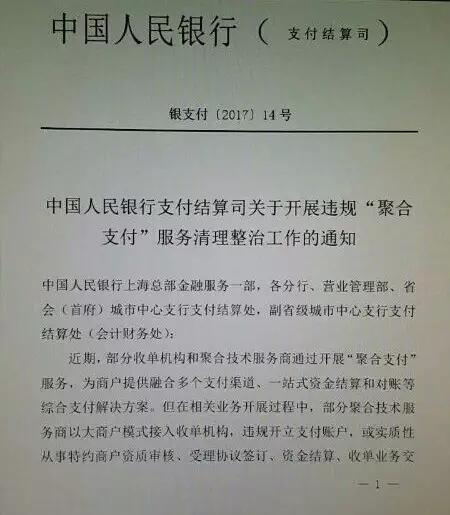 中国人民银行（支付结算司）

银支付〔2017〕14号

中国人民银行支付结算司关于开展违规“聚合支付”服务清理整治工作的通知

中国人民银行上海总部金融服务一部，各分行、营业管理部、省会（首府）城市中心支行支付结算处，副省级城市中心支行支付结算处（会计财务处）：

近期，部分收单机构和聚合技术服务商通过开展“聚合支付”服务，为商户提供融合多个支付渠道、一站式资金结算和对账等综合支付解决方案。但在相关业务开展过程中，部分聚合技术服务商以大商户模式接入收单机构，违规开立支付账户，或实质性从事特约商户资质审核、受理协议签订、资金结算、收单业务交

— 1 —